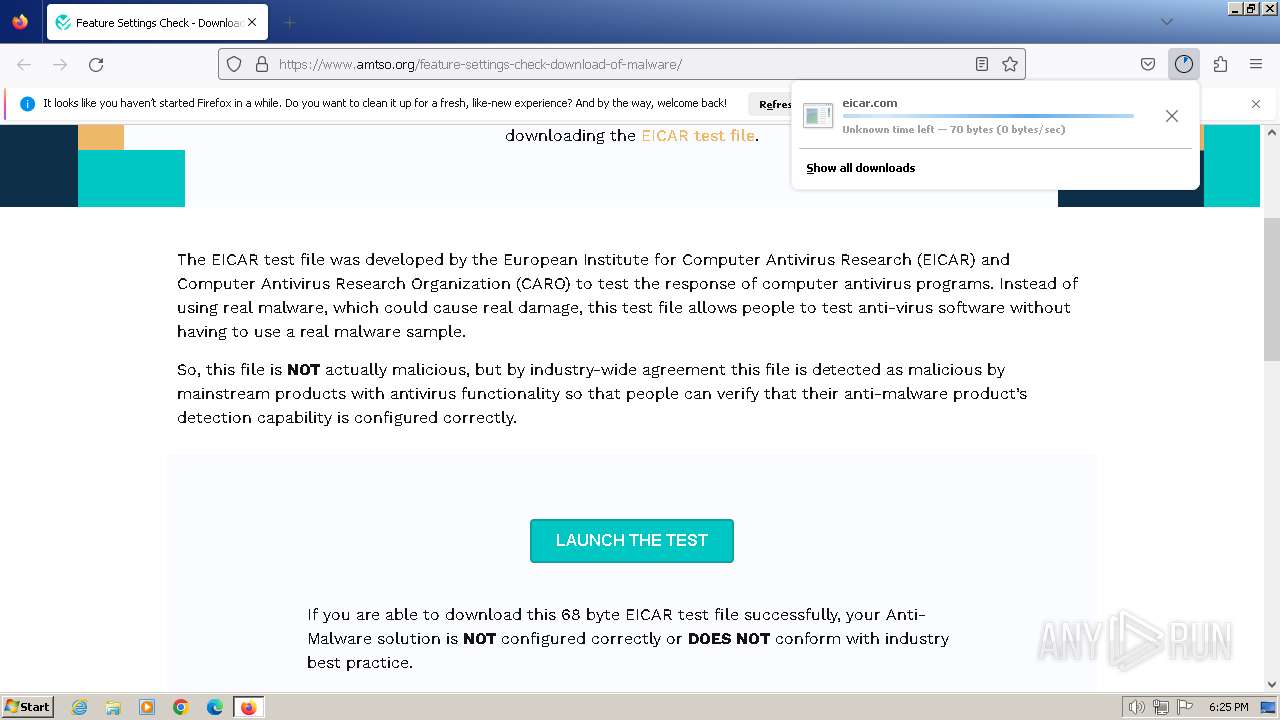 Feature Settings Check - Downloa

https://www.amtso.org/feature-settings-check-download-of-malware/

It looks like you haven't started Firefox in a while. Do you want to clean it up for a fresh, like-new experience? And by the way, welcome back!

Refres

eicar.com

Unknown time left — 70 bytes (0 bytes/sec)

Show all downloads

downloading the EICAR test file.

The EICAR test file was developed by the European Institute for Computer Antivirus Research (EICAR) and Computer Antivirus Research Organization (CARO) to test the response of computer antivirus programs. Instead of using real malware, which could cause real damage, this test file allows people to test anti-virus software without having to use a real malware sample.

So, this file is **NOT** actually malicious, but by industry-wide agreement this file is detected as malicious by mainstream products with antivirus functionality so that people can verify that their anti-malware product's detection capability is configured correctly.

LAUNCH THE TEST

If you are able to download this 68 byte EICAR test file successfully, your Anti-Malware solution is **NOT** configured correctly or **DOES NOT** conform with industry best practice.

ANY RUN

Start

6:25 PM